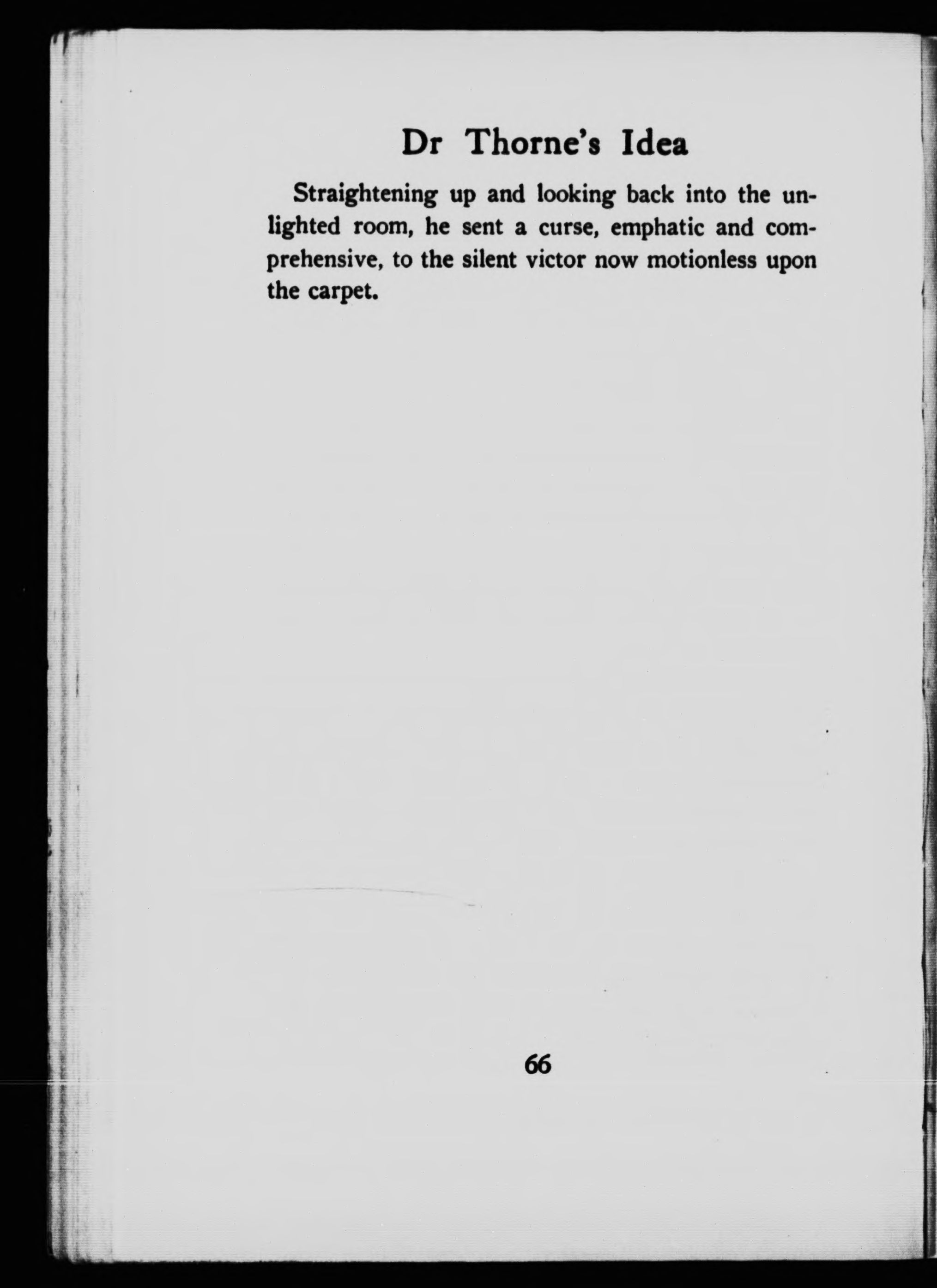 Dr Thorne's Idea

Straightening up and looking back into the unlighted room, he sent a curse, emphatic and comprehensive, to the silent victor now motionless upon the carpet.

66